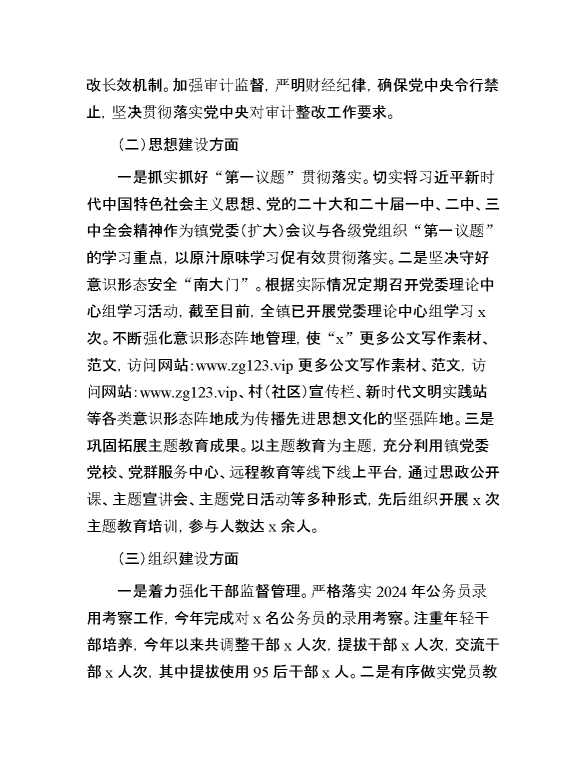 改长效机制。加强审计监督，严明财经纪律，确保党中央令行禁止，坚决贯彻落实党中央对审计整改工作要求。

（二）思想建设方面

一是抓实抓好“第一议题”贯彻落实。切实将习近平新时代中国特色社会主义思想、党的二十大和二十届一中、二中、三中全会精神作为镇党委（扩大）会议与各级党组织“第一议题”的学习重点，以原汁原味学习促有效贯彻落实。二是坚决守好意识形态安全“南大门”。根据实际情况定期召开党委理论中心组学习活动，截至目前，全镇已开展党委理论中心组学习 x 次。不断强化意识形态阵地管理，使“x”更多公文写作素材、范文，访问网站:www.zg123.vip 更多公文写作素材、范文，访问网站:www.zg123.vip、村（社区）宣传栏、新时代文明实践站等各类意识形态阵地成为传播先进思想文化的坚强阵地。三是巩固拓展主题教育成果。以主题教育为主题，充分利用镇党委党校、党群服务中心、远程教育等线下线上平台，通过思政公开课、主题宣讲会、主题党日活动等多种形式，先后组织开展 x 次主题教育培训，参与人数达 x 余人。

（三）组织建设方面

一是着力强化干部监督管理。严格落实 2024 年公务员录用考察工作，今年完成对 x 名公务员的录用考察。注重年轻干部培养，今年以来共调整干部 x 人次，提拔干部 x 人次，交流干部 x 人次，其中提拔使用 95 后干部 x 人。二是有序做实党员教